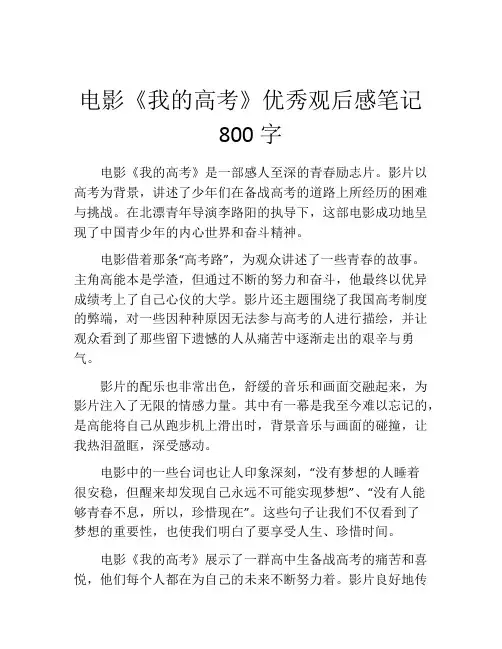 电影《我的高考》优秀观后感笔记 800 字

电影《我的高考》是一部感人至深的青春励志片。影片以高考为背景，讲述了少年们在备战高考的道路上所经历的困难与挑战。在北漂青年导演李路阳的执导下，这部电影成功地呈现了中国青少年的内心世界和奋斗精神。

电影借着那条“高考路”，为观众讲述了一些青春的故事。主角高能本是学渣，但通过不断的努力和奋斗，他最终以优异成绩考上了自己心仪的大学。影片还主题围绕了我国高考制度的弊端，对一些因种种原因无法参与高考的人进行描绘，并让观众看到了那些留下遗憾的人从痛苦中逐渐走出的艰辛与勇气。

影片的配乐也非常出色，舒缓的音乐和画面交融起来，为影片注入了无限的情感力量。其中有一幕是我至今难以忘记的，是高能将自己从跑步机上滑出时，背景音乐与画面的碰撞，让我热泪盈眶，深受感动。

电影中的一些台词也让人印象深刻，“没有梦想的人睡着很安稳，但醒来却发现自己永远不可能实现梦想”、“没有人能够青春不息，所以，珍惜现在”。这些句子让我们不仅看到了梦想的重要性，也使我们明白了要享受人生、珍惜时间。

电影《我的高考》展示了一群高中生备战高考的痛苦和喜悦，他们每个人都在为自己的未来不断努力着。影片良好地传